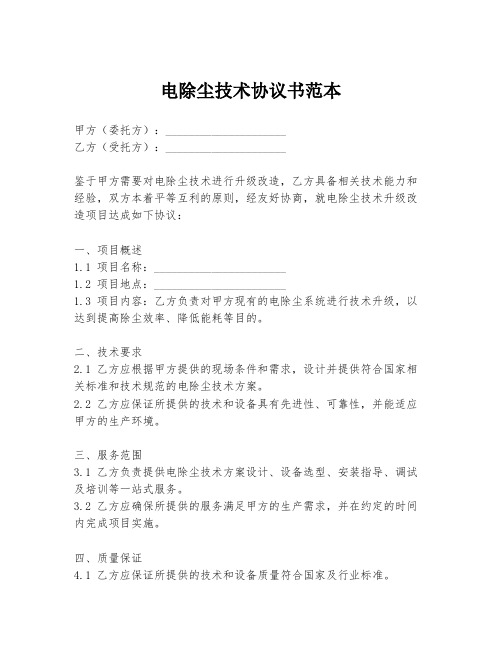 电除尘技术协议书范本

甲方（委托方）：____________________
乙方（受托方）：____________________

鉴于甲方需要对电除尘技术进行升级改造，乙方具备相关技术能力和经验，双方本着平等互利的原则，经友好协商，就电除尘技术升级改造项目达成如下协议：

一、项目概述
1.1 项目名称：____________________
1.2 项目地点：____________________
1.3 项目内容：乙方负责对甲方现有的电除尘系统进行技术升级，以达到提高除尘效率、降低能耗等目的。

二、技术要求
2.1 乙方应根据甲方提供的现场条件和需求，设计并提供符合国家相关标准和技术规范的电除尘技术方案。
2.2 乙方应保证所提供的技术和设备具有先进性、可靠性，并能适应甲方的生产环境。

三、服务范围
3.1 乙方负责提供电除尘技术方案设计、设备选型、安装指导、调试及培训等一站式服务。
3.2 乙方应确保所提供的服务满足甲方的生产需求，并在约定的时间内完成项目实施。

四、质量保证
4.1 乙方应保证所提供的技术和设备质量符合国家及行业标准。